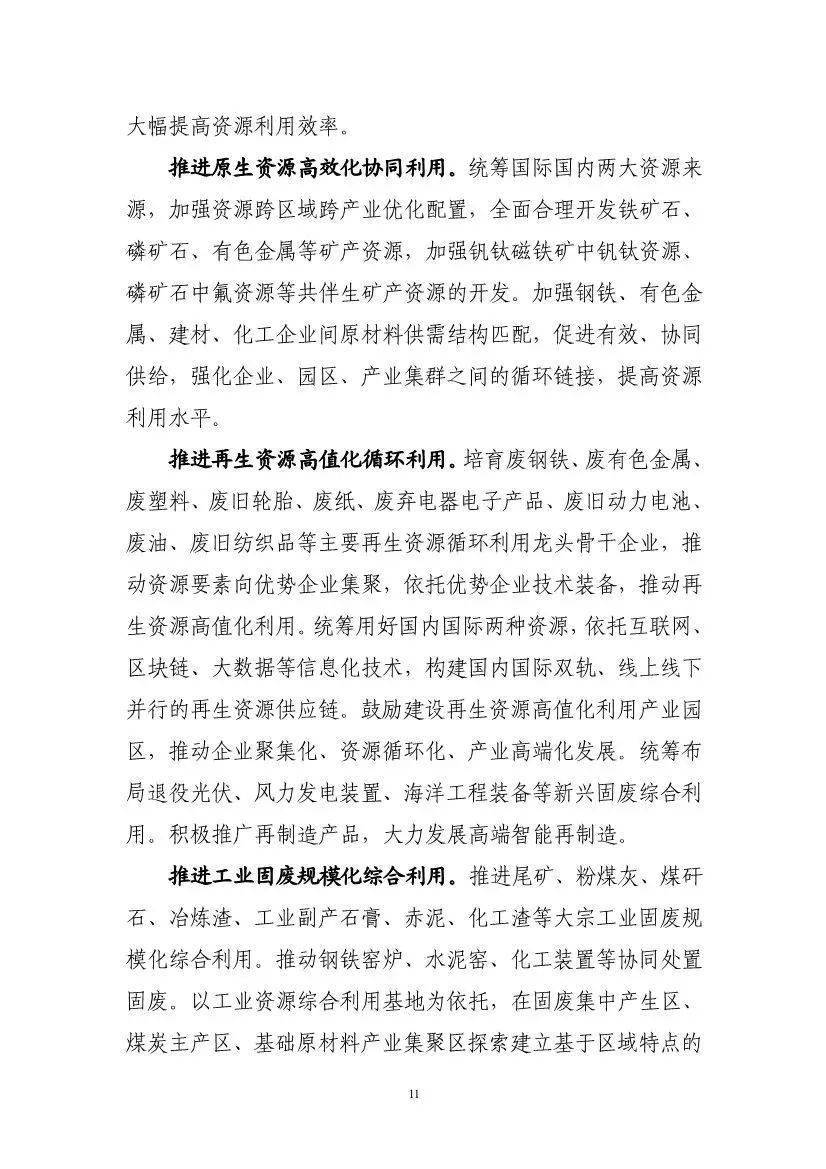 大幅提高资源利用效率。

推进原生资源高效化协同利用。统筹国际国内两大资源来源，加强资源跨区域跨产业优化配置，全面合理开发铁矿石、磷矿石、有色金属等矿产资源，加强钒钛磁铁矿中钒钛资源、磷矿石中氟资源等共伴生矿产资源的开发。加强钢铁、有色金属、建材、化工企业间原材料供需结构匹配，促进有效、协同供给，强化企业、园区、产业集群之间的循环链接，提高资源利用水平。

推进再生资源高值化循环利用。培育废钢铁、废有色金属、废塑料、废旧轮胎、废纸、废弃电器电子产品、废旧动力电池、废油、废旧纺织品等主要再生资源循环利用龙头骨干企业，推动资源要素向优势企业集聚，依托优势企业技术装备，推动再生资源高值化利用。统筹用好国内国际两种资源，依托互联网、区块链、大数据等信息化技术，构建国内国际双轨、线上线下并行的再生资源供应链。鼓励建设再生资源高值化利用产业园区，推动企业聚集化、资源循环化、产业高端化发展。统筹布局退役光伏、风力发电装置、海洋工程装备等新兴固废综合利用。积极推广再制造产品，大力发展高端智能再制造。

推进工业固废规模化综合利用。推进尾矿、粉煤灰、煤矸石、冶炼渣、工业副产石膏、赤泥、化工渣等大宗工业固废规模化综合利用。推动钢铁窑炉、水泥窑、化工装置等协同处置固废。以工业资源综合利用基地为依托，在固废集中产生区、煤炭主产区、基础原材料产业集聚区探索建立基于区域特点的

11